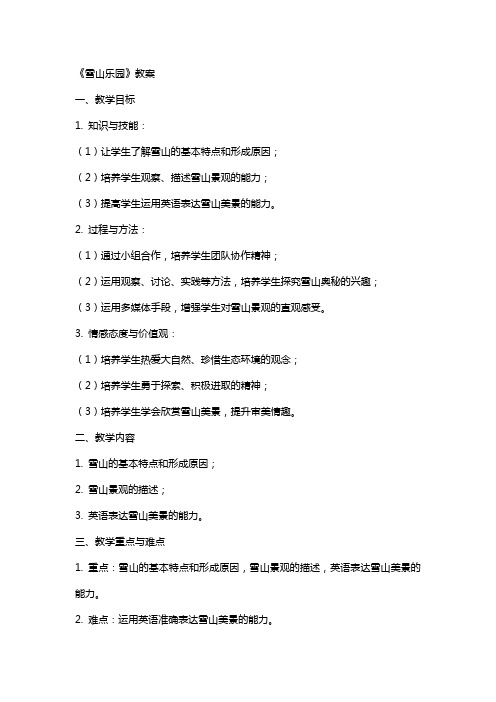 《雪山乐园》教案

一、教学目标

1. 知识与技能：

（1）让学生了解雪山的基本特点和形成原因；

（2）培养学生观察、描述雪山景观的能力；

（3）提高学生运用英语表达雪山美景的能力。

2. 过程与方法：

（1）通过小组合作，培养学生团队协作精神；

（2）运用观察、讨论、实践等方法，培养学生探究雪山奥秘的兴趣；

（3）运用多媒体手段，增强学生对雪山景观的直观感受。

3. 情感态度与价值观：

（1）培养学生热爱大自然、珍惜生态环境的观念；

（2）培养学生勇于探索、积极进取的精神；

（3）培养学生学会欣赏雪山美景，提升审美情趣。

二、教学内容

1. 雪山的基本特点和形成原因；

2. 雪山景观的描述；

3. 英语表达雪山美景的能力。

三、教学重点与难点

1. 重点：雪山的基本特点和形成原因，雪山景观的描述，英语表达雪山美景的能力。

2. 难点：运用英语准确表达雪山美景的能力。